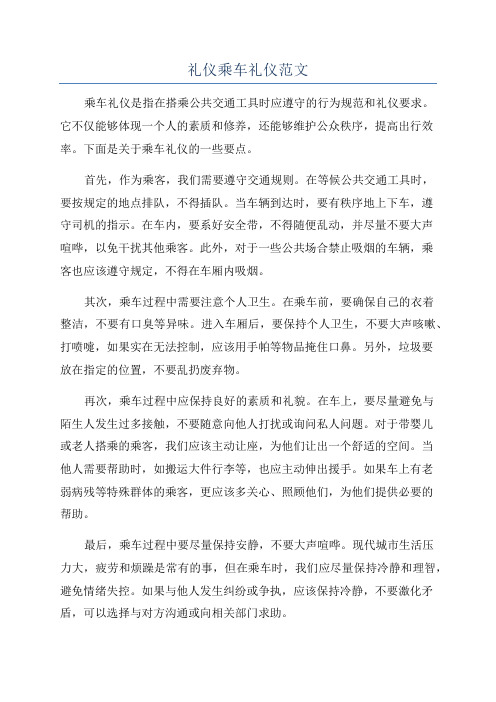 礼仪乘车礼仪范文

乘车礼仪是指在搭乘公共交通工具时应遵守的行为规范和礼仪要求。它不仅能够体现一个人的素质和修养，还能够维护公众秩序，提高出行效率。下面是关于乘车礼仪的一些要点。

首先，作为乘客，我们需要遵守交通规则。在等候公共交通工具时，要按规定的地点排队，不得插队。当车辆到达时，要有秩序地上下车，遵守司机的指示。在车内，要系好安全带，不得随便乱动，并尽量不要大声喧哗，以免干扰其他乘客。此外，对于一些公共场合禁止吸烟的车辆，乘客也应该遵守规定，不得在车厢内吸烟。

其次，乘车过程中需要注意个人卫生。在乘车前，要确保自己的衣着整洁，不要有口臭等异味。进入车厢后，要保持个人卫生，不要大声咳嗽、打喷嚏，如果实在无法控制，应该用手帕等物品掩住口鼻。另外，垃圾要放在指定的位置，不要乱扔废弃物。

再次，乘车过程中应保持良好的素质和礼貌。在车上，要尽量避免与陌生人发生过多接触，不要随意向他人打扰或询问私人问题。对于带婴儿或老人搭乘的乘客，我们应该主动让座，为他们让出一个舒适的空间。当他人需要帮助时，如搬运大件行李等，也应主动伸出援手。如果车上有老弱病残等特殊群体的乘客，更应该多关心、照顾他们，为他们提供必要的帮助。

最后，乘车过程中要尽量保持安静，不要大声喧哗。现代城市生活压力大，疲劳和烦躁是常有的事，但在乘车时，我们应尽量保持冷静和理智，避免情绪失控。如果与他人发生纠纷或争执，应该保持冷静，不要激化矛盾，可以选择与对方沟通或向相关部门求助。